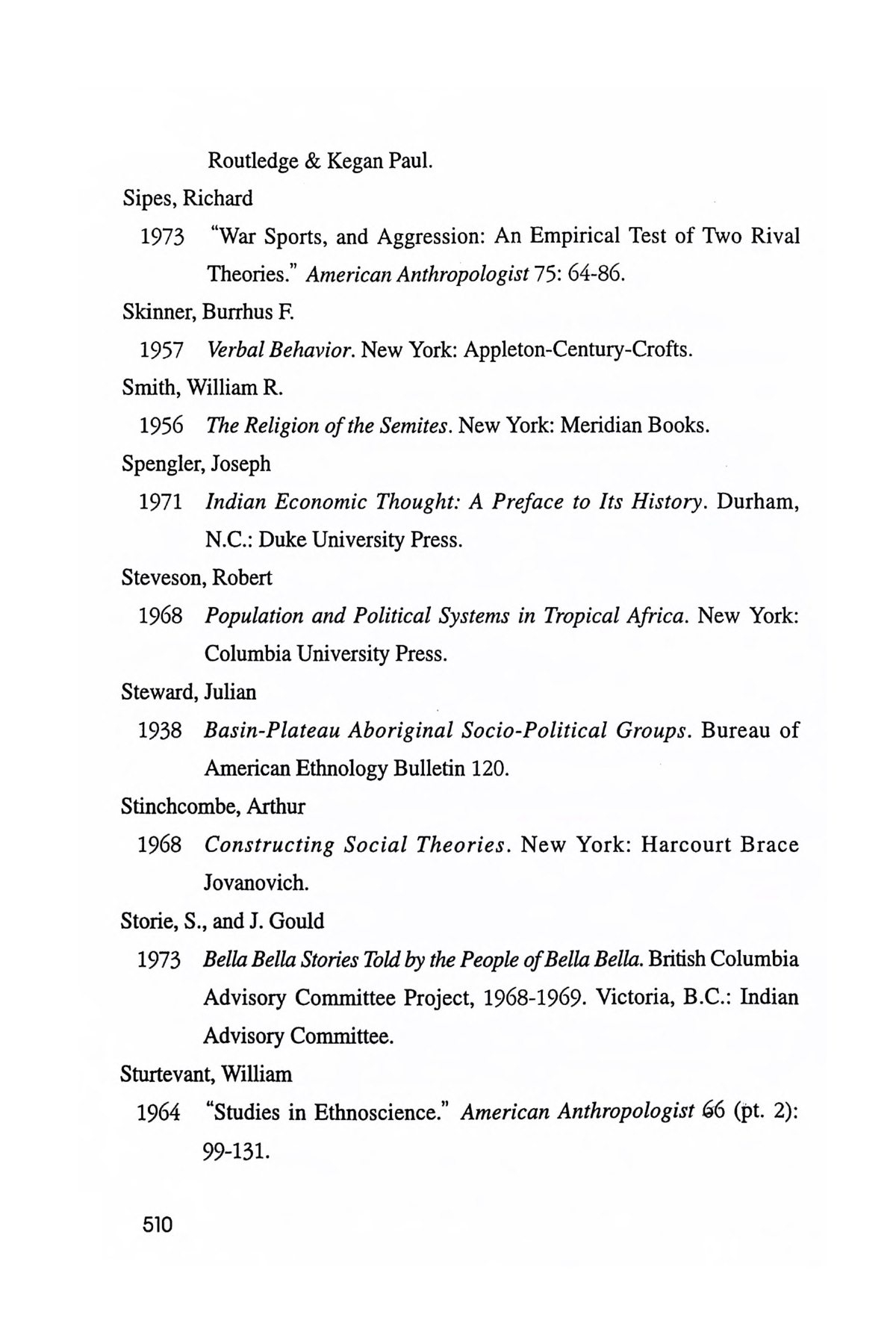 Routledge & Kegan Paul.

Sipes, Richard

1973 "War Sports, and Aggression: An Empirical Test of Two Rival Theories." American Anthropologist 75: 64-86.

Skinner, Burrhus F.

1957 Verbal Behavior. New York: Appleton-Century-Crofts.

Smith, William R.

1956 The Religion of the Semites. New York: Meridian Books.

Spengler, Joseph

1971 Indian Economic Thought: A Preface to Its History. Durham, N.C.: Duke University Press.

Steveson, Robert

1968 Population and Political Systems in Tropical Africa. New York: Columbia University Press.

Steward, Julian

1938 Basin-Plateau Aboriginal Socio-Political Groups. Bureau of American Ethnology Bulletin 120.

Stinchcombe, Arthur

1968 Constructing Social Theories. New York: Harcourt Brace Jovanovich.

Storie, S., and J. Gould

1973 Bella Bella Stories Told by the People of Bella Bella. British Columbia Advisory Committee Project, 1968-1969. Victoria, B.C.: Indian Advisory Committee.

Sturtevant, William

1964 "Studies in Ethnoscience." American Anthropologist 66 (pt. 2): 99-131.

510